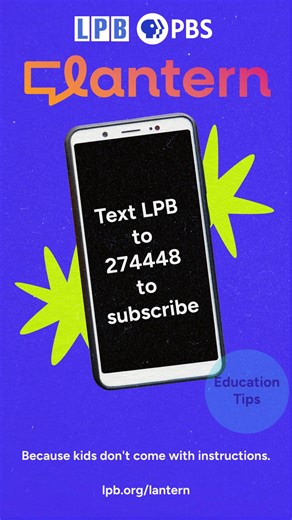 LPB PBS

lantern

Text LPB to 274448 to subscribe

Education Tips

Because kids don't come with instructions.

lpb.org/lantern